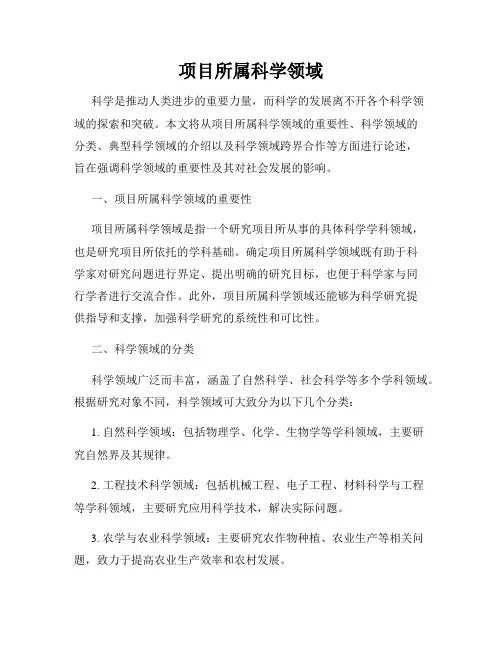 项目所属科学领域

科学是推动人类进步的重要力量，而科学的发展离不开各个科学领域的探索和突破。本文将从项目所属科学领域的重要性、科学领域的分类、典型科学领域的介绍以及科学领域跨界合作等方面进行论述，旨在强调科学领域的重要性及其对社会发展的影响。

一、项目所属科学领域的重要性

项目所属科学领域是指一个研究项目所从事的具体科学学科领域，也是研究项目所依托的学科基础。确定项目所属科学领域既有助于科学家对研究问题进行界定、提出明确的研究目标，也便于科学家与同行学者进行交流合作。此外，项目所属科学领域还能够为科学研究提供指导和支撑，加强科学研究的系统性和可比性。

二、科学领域的分类

科学领域广泛而丰富，涵盖了自然科学、社会科学等多个学科领域。根据研究对象不同，科学领域可大致分为以下几个分类：

1. 自然科学领域：包括物理学、化学、生物学等学科领域，主要研究自然界及其规律。

2. 工程技术科学领域：包括机械工程、电子工程、材料科学与工程等学科领域，主要研究应用科学技术，解决实际问题。

3. 农学与农业科学领域：主要研究农作物种植、农业生产等相关问题，致力于提高农业生产效率和农村发展。